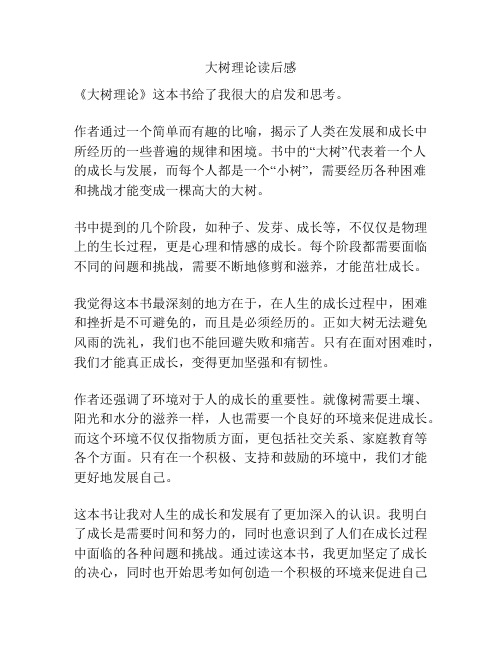 大树理论读后感

《大树理论》这本书给了我很大的启发和思考。

作者通过一个简单而有趣的比喻，揭示了人类在发展和成长中所经历的一些普遍的规律和困境。书中的“大树”代表着一个人的成长与发展，而每个人都是一个“小树”，需要经历各种困难和挑战才能变成一棵高大的大树。

书中提到的几个阶段，如种子、发芽、成长等，不仅仅是物理上的生长过程，更是心理和情感的成长。每个阶段都需要面临不同的问题和挑战，需要不断地修剪和滋养，才能茁壮成长。

我觉得这本书最深刻的地方在于，在人生的成长过程中，困难和挫折是不可避免的，而且是必须经历的。正如大树无法避免风雨的洗礼，我们也不能回避失败和痛苦。只有在面对困难时，我们才能真正成长，变得更加坚强和有韧性。

作者还强调了环境对于人的成长的重要性。就像树需要土壤、阳光和水分的滋养一样，人也需要一个良好的环境来促进成长。而这个环境不仅仅指物质方面，更包括社交关系、家庭教育等各个方面。只有在一个积极、支持和鼓励的环境中，我们才能更好地发展自己。

这本书让我对人生的成长和发展有了更加深入的认识。我明白了成长是需要时间和努力的，同时也意识到了人们在成长过程中面临的各种问题和挑战。通过读这本书，我更加坚定了成长的决心，同时也开始思考如何创造一个积极的环境来促进自己